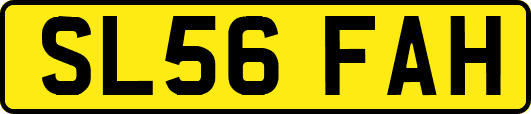 SL56 FAH